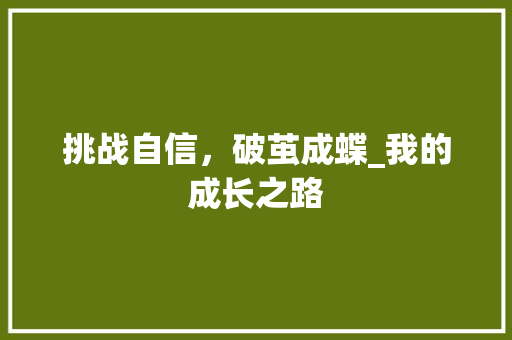 挑战自信，破茧成蝶_我的成长之路